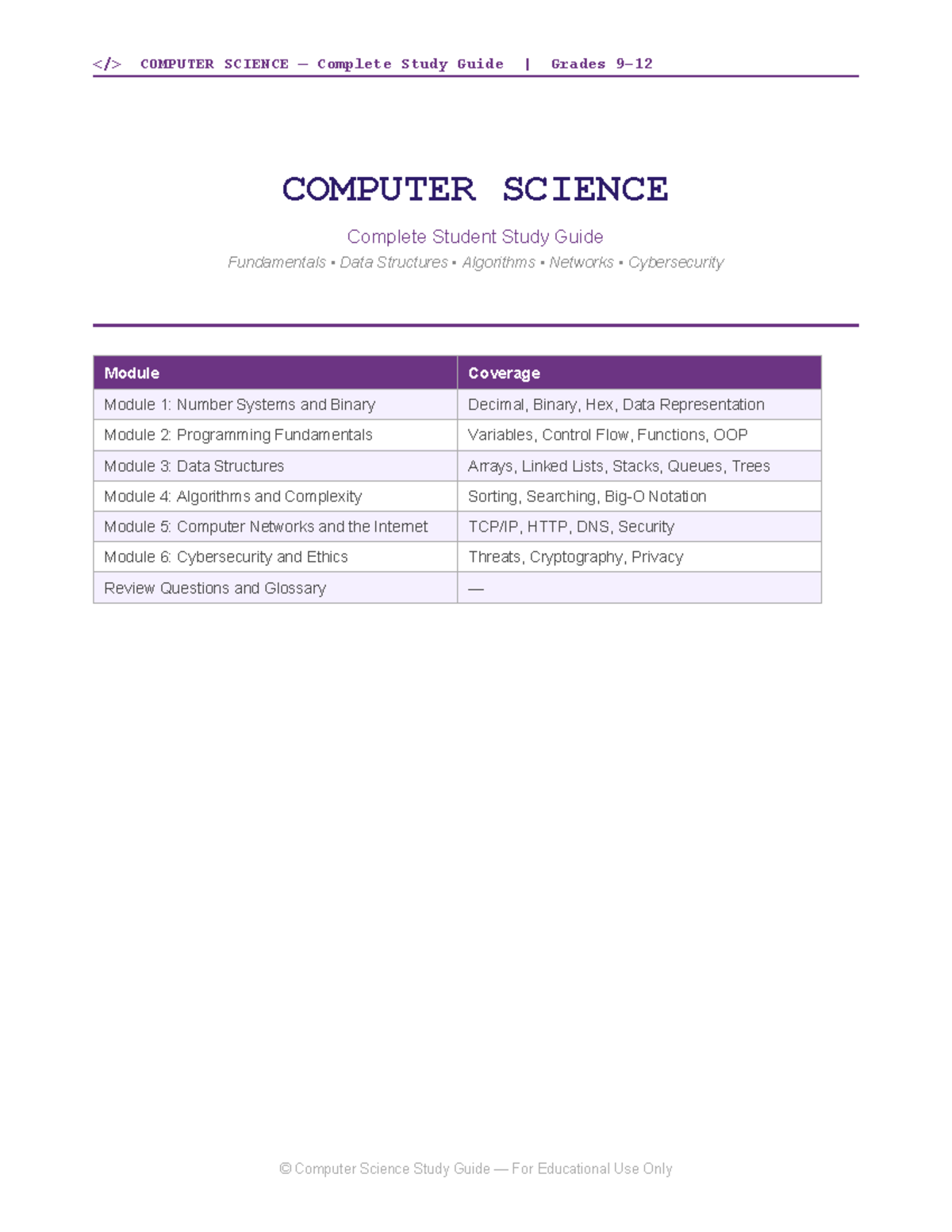 </> COMPUTER SCIENCE — Complete Study Guide | Grades 9–12

COMPUTER SCIENCE

Complete Student Study Guide

Fundamentals ▪ Data Structures ▪ Algorithms ▪ Networks ▪ Cybersecurity

| Module | Coverage |
|---|---|
| Module 1: Number Systems and Binary | Decimal, Binary, Hex, Data Representation |
| Module 2: Programming Fundamentals | Variables, Control Flow, Functions, OOP |
| Module 3: Data Structures | Arrays, Linked Lists, Stacks, Queues, Trees |
| Module 4: Algorithms and Complexity | Sorting, Searching, Big-O Notation |
| Module 5: Computer Networks and the Internet | TCP/IP, HTTP, DNS, Security |
| Module 6: Cybersecurity and Ethics | Threats, Cryptography, Privacy |
| Review Questions and Glossary | — |

© Computer Science Study Guide — For Educational Use Only